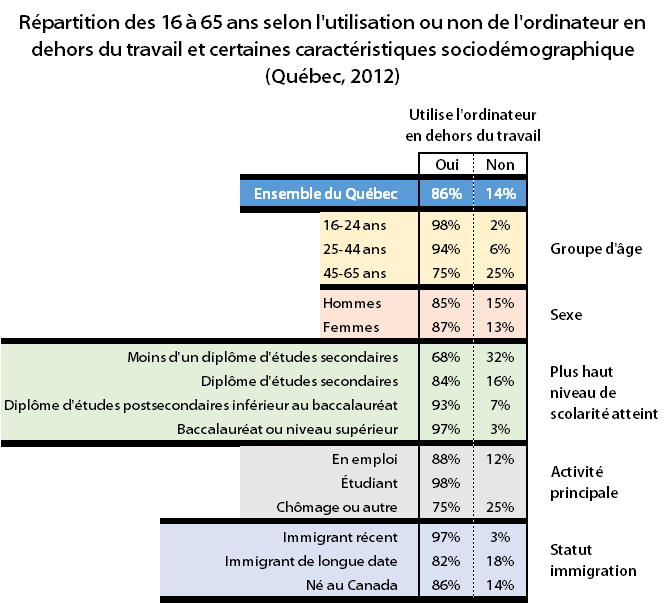 Répartition des 16 à 65 ans selon l'utilisation ou non de l'ordinateur en dehors du travail et certaines caractéristiques sociodémographique (Québec, 2012)

Utilise l'ordinateur en dehors du travail

| | Oui | Non | |
|---|---|---|---|
| Ensemble du Québec | 86% | 14% | |
| 16-24 ans | 98% | 2% | Groupe d'âge |
| 25-44 ans | 94% | 6% | |
| 45-65 ans | 75% | 25% | |
| Hommes | 85% | 15% | Sexe |
| Femmes | 87% | 13% | |
| Moins d'un diplôme d'études secondaires | 68% | 32% | Plus haut niveau de scolarité atteint |
| Diplôme d'études secondaires | 84% | 16% | |
| Diplôme d'études postsecondaires inférieur au baccalauréat | 93% | 7% | |
| Baccalauréat ou niveau supérieur | 97% | 3% | |
| En emploi | 88% | 12% | Activité principale |
| Étudiant | 98% | | |
| Chômage ou autre | 75% | 25% | |
| Immigrant récent | 97% | 3% | Statut immigration |
| Immigrant de longue date | 82% | 18% | |
| Né au Canada | 86% | 14% | |